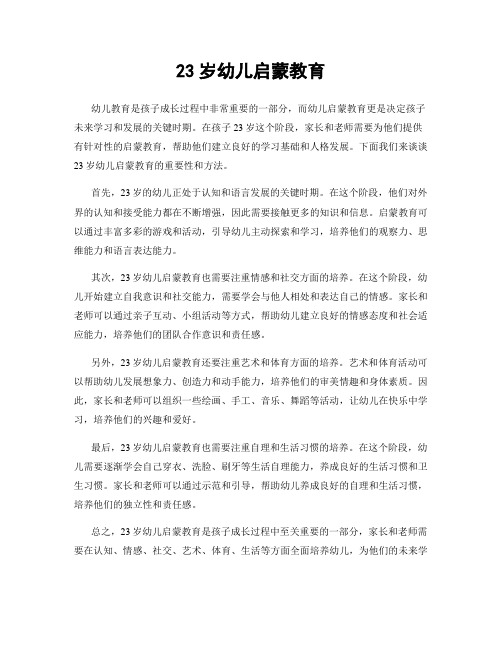 23 岁幼儿启蒙教育

幼儿教育是孩子成长过程中非常重要的一部分，而幼儿启蒙教育更是决定孩子未来学习和发展的关键时期。在孩子 23 岁这个阶段，家长和老师需要为他们提供有针对性的启蒙教育，帮助他们建立良好的学习基础和人格发展。下面我们来谈谈 23 岁幼儿启蒙教育的重要性和方法。

首先，23 岁的幼儿正处于认知和语言发展的关键时期。在这个阶段，他们对外界的认知和接受能力都在不断增强，因此需要接触更多的知识和信息。启蒙教育可以通过丰富多彩的游戏和活动，引导幼儿主动探索和学习，培养他们的观察力、思维能力和语言表达能力。

其次，23 岁幼儿启蒙教育也需要注重情感和社交方面的培养。在这个阶段，幼儿开始建立自我意识和社交能力，需要学会与他人相处和表达自己的情感。家长和老师可以通过亲子互动、小组活动等方式，帮助幼儿建立良好的情感态度和社会适应能力，培养他们的团队合作意识和责任感。

另外，23 岁幼儿启蒙教育还要注重艺术和体育方面的培养。艺术和体育活动可以帮助幼儿发展想象力、创造力和动手能力，培养他们的审美情趣和身体素质。因此，家长和老师可以组织一些绘画、手工、音乐、舞蹈等活动，让幼儿在快乐中学习，培养他们的兴趣和爱好。

最后，23 岁幼儿启蒙教育也需要注重自理和生活习惯的培养。在这个阶段，幼儿需要逐渐学会自己穿衣、洗脸、刷牙等生活自理能力，养成良好的生活习惯和卫生习惯。家长和老师可以通过示范和引导，帮助幼儿养成良好的自理和生活习惯，培养他们的独立性和责任感。

总之，23 岁幼儿启蒙教育是孩子成长过程中至关重要的一部分，家长和老师需要在认知、情感、社交、艺术、体育、生活等方面全面培养幼儿，为他们的未来学